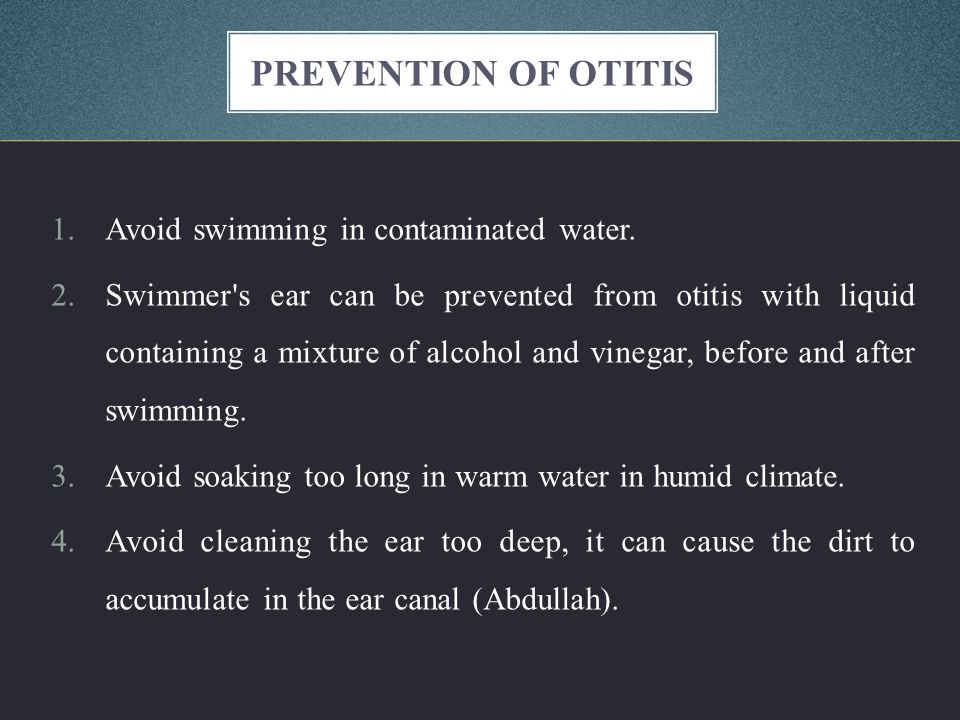 PREVENTION OF OTITIS

1. Avoid swimming in contaminated water.

2. Swimmer's ear can be prevented from otitis with liquid containing a mixture of alcohol and vinegar, before and after swimming.

3. Avoid soaking too long in warm water in humid climate.

4. Avoid cleaning the ear too deep, it can cause the dirt to accumulate in the ear canal (Abdullah).